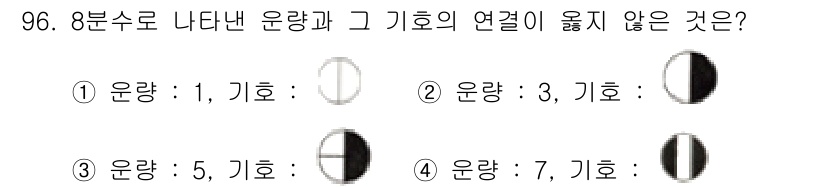 96. 8분수로 나타낸 운량과 그 기호의 연결이 옳지 않은 것은?

① 운량 : 1, 기호 : ② 운량 : 3, 기호 :

③ 운량 : 5, 기호 : ④ 운량 : 7, 기호 :